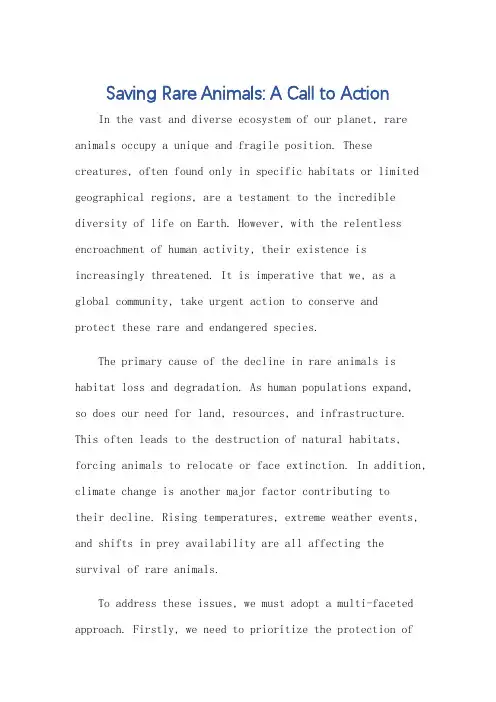 Saving Rare Animals: A Call to Action

In the vast and diverse ecosystem of our planet, rare animals occupy a unique and fragile position. These creatures, often found only in specific habitats or limited geographical regions, are a testament to the incredible diversity of life on Earth. However, with the relentless encroachment of human activity, their existence is increasingly threatened. It is imperative that we, as a global community, take urgent action to conserve and protect these rare and endangered species.

The primary cause of the decline in rare animals is habitat loss and degradation. As human populations expand, so does our need for land, resources, and infrastructure. This often leads to the destruction of natural habitats, forcing animals to relocate or face extinction. In addition, climate change is another major factor contributing to their decline. Rising temperatures, extreme weather events, and shifts in prey availability are all affecting the survival of rare animals.

To address these issues, we must adopt a multi-faceted approach. Firstly, we need to prioritize the protection of